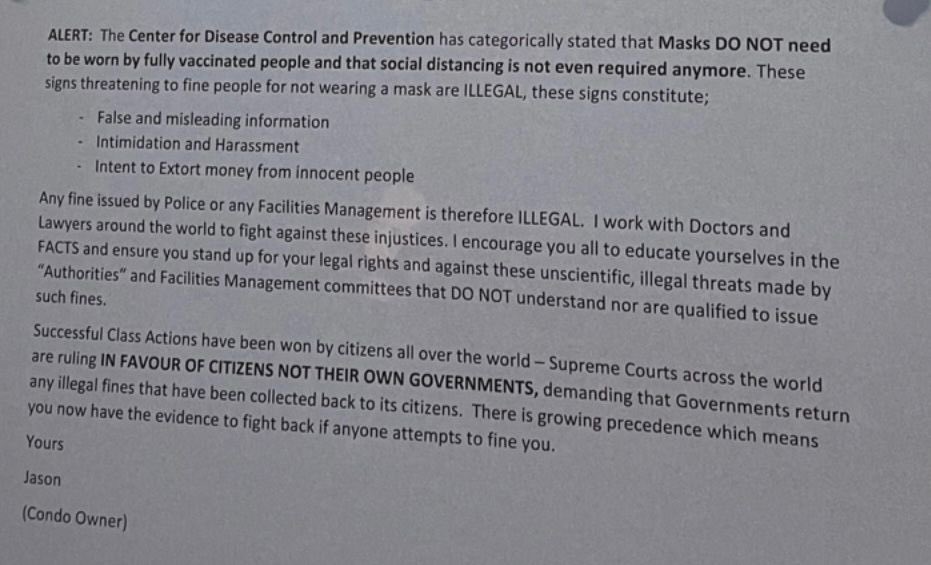 ALERT: The Center for Disease Control and Prevention has categorically stated that Masks DO NOT need to be worn by fully vaccinated people and that social distancing is not even required anymore. These signs threatening to fine people for not wearing a mask are ILLEGAL, these signs constitute;

- False and misleading information
- Intimidation and Harassment
- Intent to Extort money from innocent people

Any fine issued by Police or any Facilities Management is therefore ILLEGAL. I work with Doctors and Lawyers around the world to fight against these injustices. I encourage you all to educate yourselves in the FACTS and ensure you stand up for your legal rights and against these unscientific, illegal threats made by "Authorities" and Facilities Management committees that DO NOT understand nor are qualified to issue such fines.

Successful Class Actions have been won by citizens all over the world – Supreme Courts across the world are ruling IN FAVOUR OF CITIZENS NOT THEIR OWN GOVERNMENTS, demanding that Governments return any illegal fines that have been collected back to its citizens. There is growing precedence which means you now have the evidence to fight back if anyone attempts to fine you.

Yours

Jason

(Condo Owner)